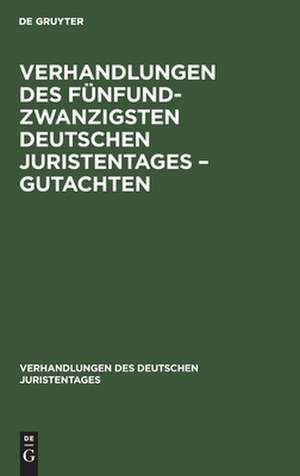 DE GRUYTER

VERHANDLUNGEN DES FÜNFUNDZWANZIGSTEN DEUTSCHEN JURISTENTAGES – GUTACHTEN

VERHANDLUNGEN DES DEUTSCHEN JURISTENTAGES

DE
G